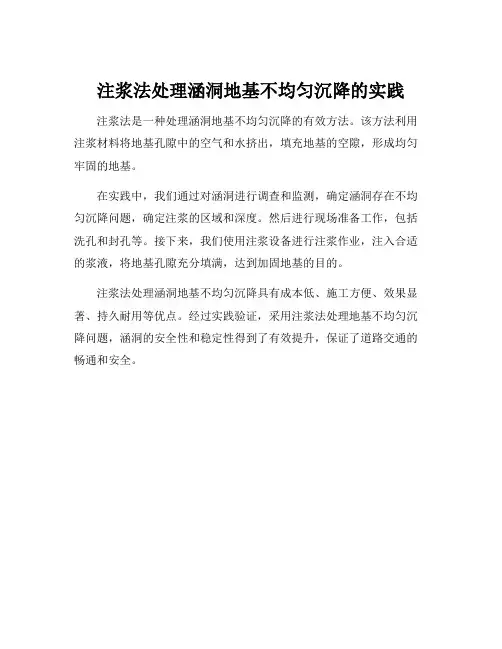 注浆法处理涵洞地基不均匀沉降的实践

注浆法是一种处理涵洞地基不均匀沉降的有效方法。该方法利用注浆材料将地基孔隙中的空气和水挤出，填充地基的空隙，形成均匀牢固的地基。

在实践中，我们通过对涵洞进行调查和监测，确定涵洞存在不均匀沉降问题，确定注浆的区域和深度。然后进行现场准备工作，包括洗孔和封孔等。接下来，我们使用注浆设备进行注浆作业，注入合适的浆液，将地基孔隙充分填满，达到加固地基的目的。

注浆法处理涵洞地基不均匀沉降具有成本低、施工方便、效果显著、持久耐用等优点。经过实践验证，采用注浆法处理地基不均匀沉降问题，涵洞的安全性和稳定性得到了有效提升，保证了道路交通的畅通和安全。